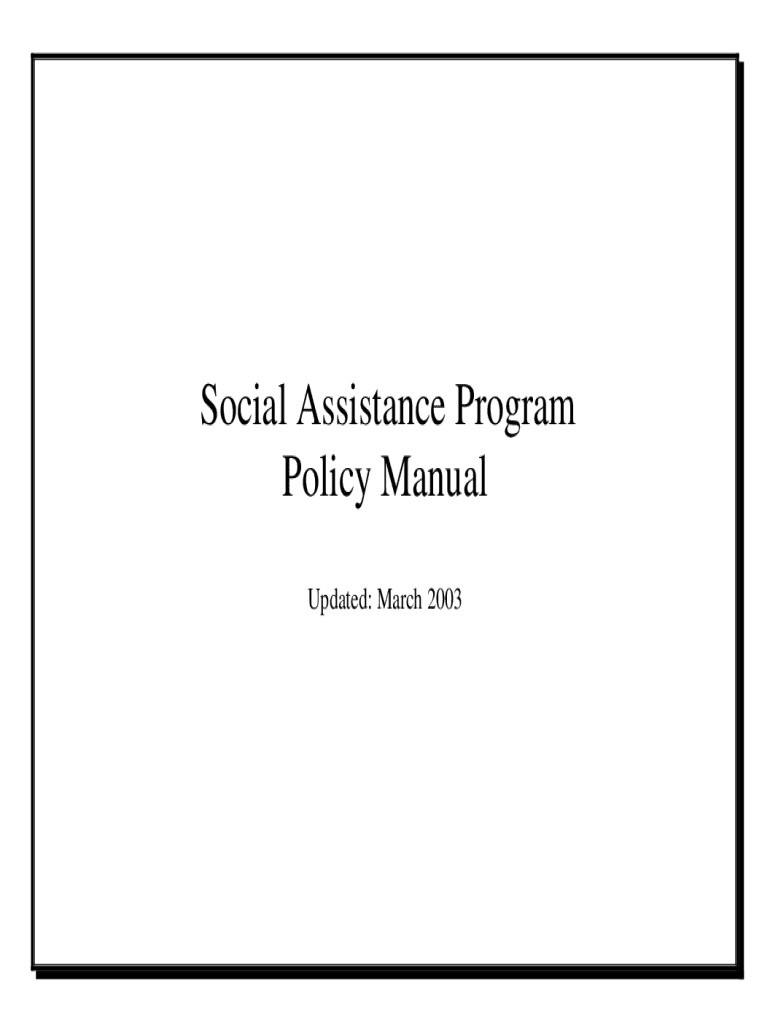 Social Assistance Program
Policy Manual

Updated: March 2003